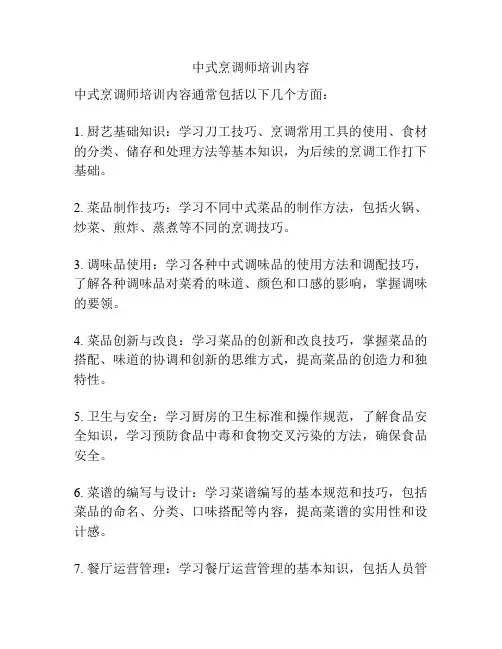 中式烹调师培训内容

中式烹调师培训内容通常包括以下几个方面：

1. 厨艺基础知识：学习刀工技巧、烹调常用工具的使用、食材的分类、储存和处理方法等基本知识，为后续的烹调工作打下基础。

2. 菜品制作技巧：学习不同中式菜品的制作方法，包括火锅、炒菜、煎炸、蒸煮等不同的烹调技巧。

3. 调味品使用：学习各种中式调味品的使用方法和调配技巧，了解各种调味品对菜肴的味道、颜色和口感的影响，掌握调味的要领。

4. 菜品创新与改良：学习菜品的创新和改良技巧，掌握菜品的搭配、味道的协调和创新的思维方式，提高菜品的创造力和独特性。

5. 卫生与安全：学习厨房的卫生标准和操作规范，了解食品安全知识，学习预防食品中毒和食物交叉污染的方法，确保食品安全。

6. 菜谱的编写与设计：学习菜谱编写的基本规范和技巧，包括菜品的命名、分类、口味搭配等内容，提高菜谱的实用性和设计感。

7. 餐厅运营管理：学习餐厅运营管理的基本知识，包括人员管